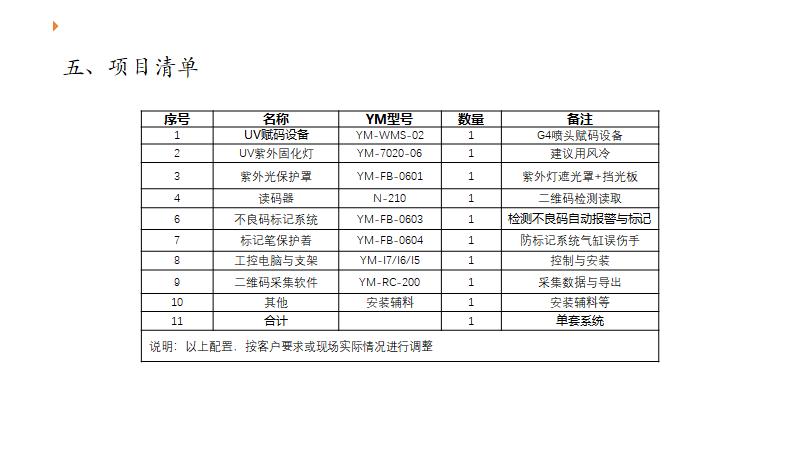 五、项目清单

| 序号 | 名称 | YM型号 | 数量 | 备注 |
|---|---|---|---|---|
| 1 | UV赋码设备 | YM-WMS-02 | 1 | G4喷头赋码设备 |
| 2 | UV紫外固化灯 | YM-7020-06 | 1 | 建议用风冷 |
| 3 | 紫外光保护罩 | YM-FB-0601 | 1 | 紫外灯遮光罩+挡光板 |
| 4 | 读码器 | N-210 | 1 | 二维码检测读取 |
| 6 | 不良码标记系统 | YM-FB-0603 | 1 | 检测不良码自动报警与标记 |
| 7 | 标记笔保护着 | YM-FB-0604 | 1 | 防标记系统气缸误伤手 |
| 8 | 工控电脑与支架 | YM-I7/I6/I5 | 1 | 控制与安装 |
| 9 | 二维码采集软件 | YM-RC-200 | 1 | 采集数据与导出 |
| 10 | 其他 | 安装辅料 | 1 | 安装辅料等 |
| 11 | 合计 | | 1 | 单套系统 |

说明：以上配置，按客户要求或现场实际情况进行调整